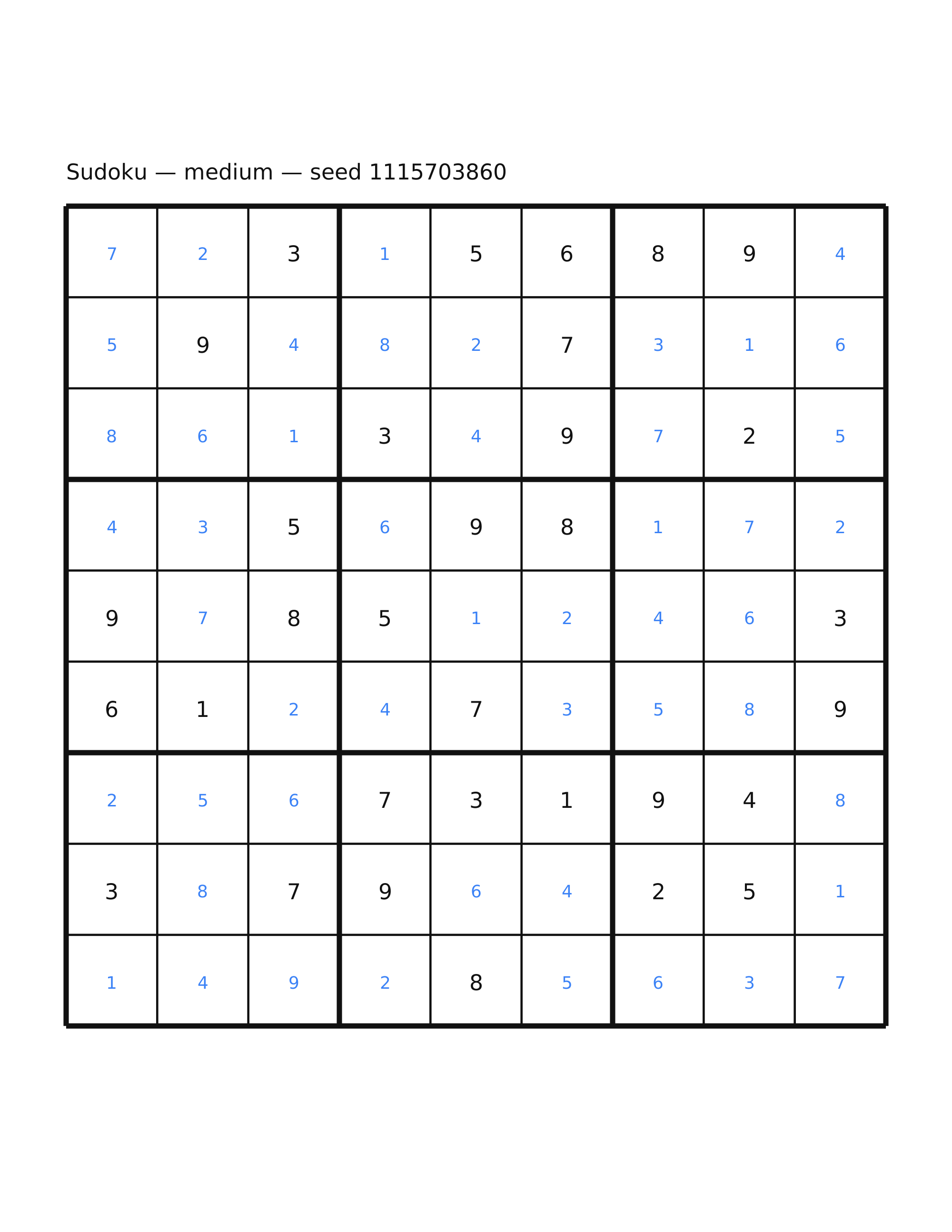 Sudoku — medium — seed 1115703860

| | | | | | | | | |
|---|---|---|---|---|---|---|---|---|
| 7 | 2 | 3 | 1 | 5 | 6 | 8 | 9 | 4 |
| 5 | 9 | 4 | 8 | 2 | 7 | 3 | 1 | 6 |
| 8 | 6 | 1 | 3 | 4 | 9 | 7 | 2 | 5 |
| 4 | 3 | 5 | 6 | 9 | 8 | 1 | 7 | 2 |
| 9 | 7 | 8 | 5 | 1 | 2 | 4 | 6 | 3 |
| 6 | 1 | 2 | 4 | 7 | 3 | 5 | 8 | 9 |
| 2 | 5 | 6 | 7 | 3 | 1 | 9 | 4 | 8 |
| 3 | 8 | 7 | 9 | 6 | 4 | 2 | 5 | 1 |
| 1 | 4 | 9 | 2 | 8 | 5 | 6 | 3 | 7 |